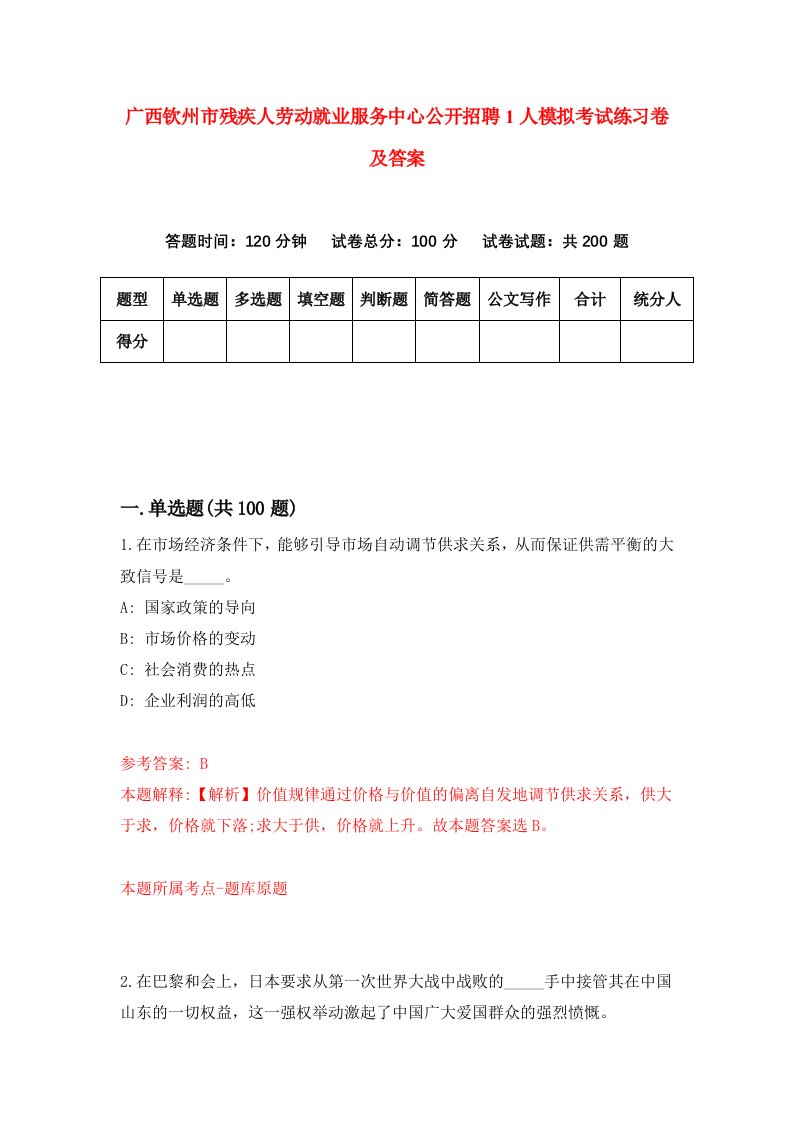 广西钦州市残疾人劳动就业服务中心公开招聘1人模拟考试练习卷及答案

答题时间：120分钟　试卷总分：100分　试卷试题：共200题

| 题型 | 单选题 | 多选题 | 填空题 | 判断题 | 简答题 | 公文写作 | 合计 | 统分人 |
|---|---|---|---|---|---|---|---|---|
| 得分 | | | | | | | | |

一.单选题(共100题)

1.在市场经济条件下，能够引导市场自动调节供求关系，从而保证供需平衡的大致信号是_____。

A: 国家政策的导向

B: 市场价格的变动

C: 社会消费的热点

D: 企业利润的高低

参考答案: B

本题解释:【解析】价值规律通过价格与价值的偏离自发地调节供求关系，供大于求，价格就下落;求大于供，价格就上升。故本题答案选B。

本题所属考点-题库原题

2.在巴黎和会上，日本要求从第一次世界大战中战败的_____手中接管其在中国山东的一切权益，这一强权举动激起了中国广大爱国群众的强烈愤慨。